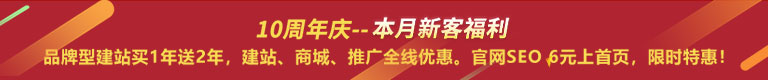 10周年庆-- 本月新客福利

品牌型建站买1年送2年，建站、商城、推广全线优惠。官网SEO 6元上首页，限时特惠！